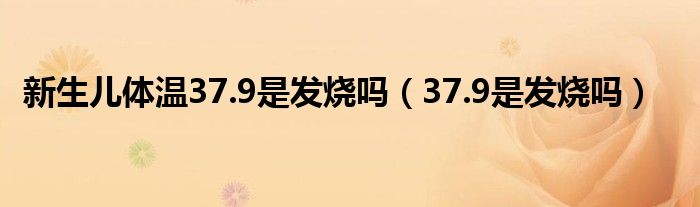 新生儿体温37.9是发烧吗（37.9是发烧吗）